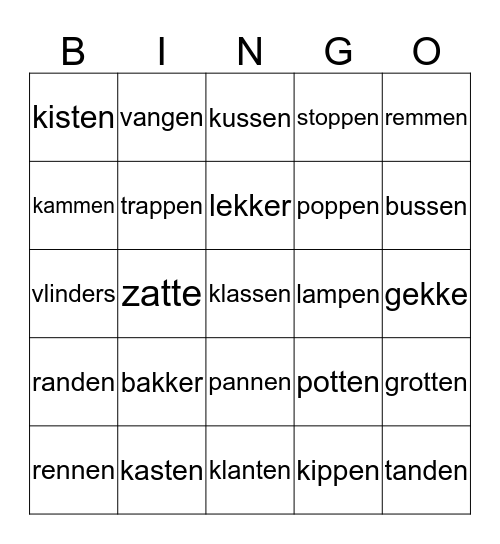 | B | I | N | G | O |
|---|---|---|---|---|
| kisten | vangen | kussen | stoppen | remmen |
| kammen | trappen | lekker | poppen | bussen |
| vlinders | zatte | klassen | lampen | gekke |
| randen | bakker | pannen | potten | grotten |
| rennen | kasten | klanten | kippen | tanden |